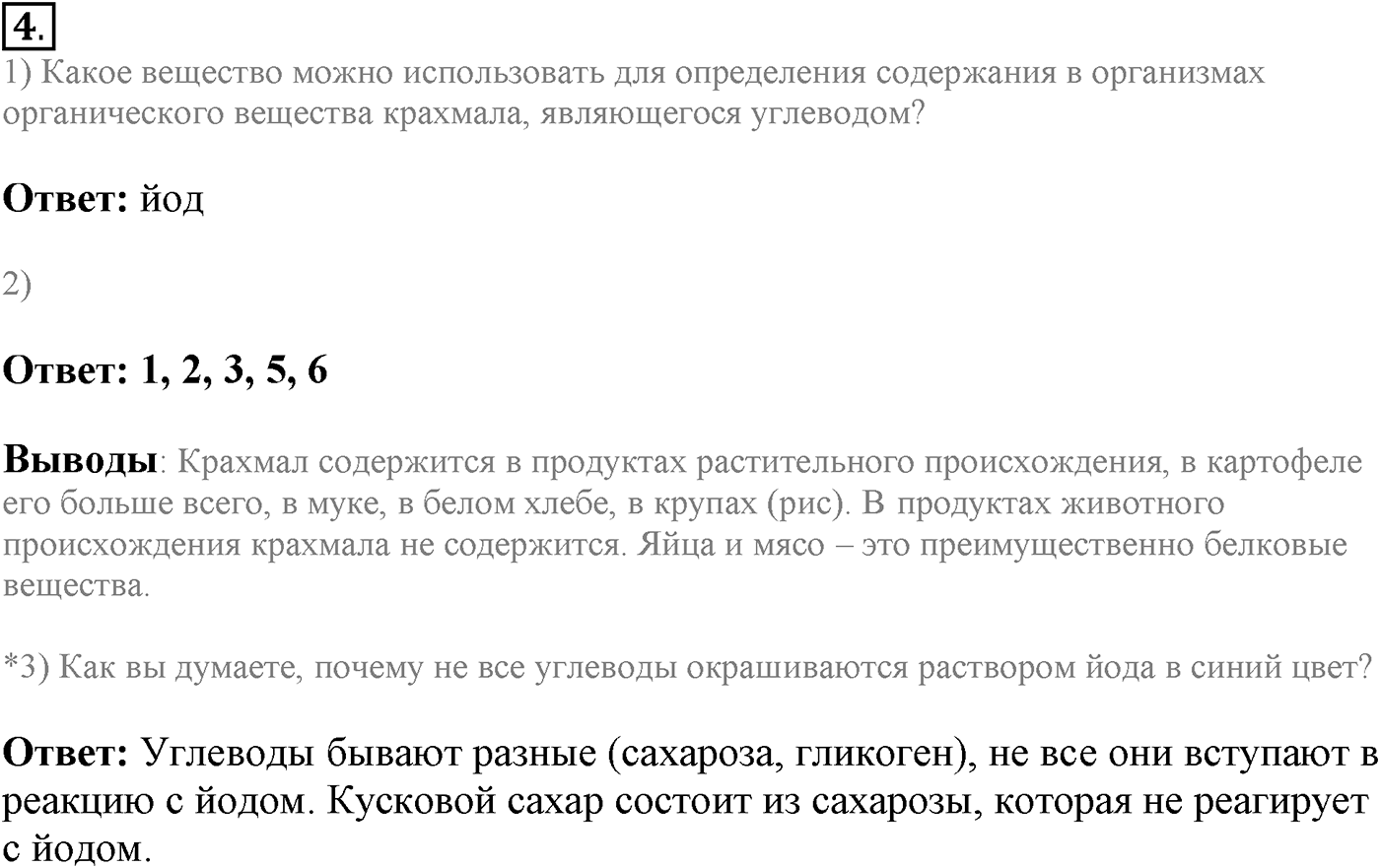 4.

1) Какое вещество можно использовать для определения содержания в организмах органического вещества крахмала, являющегося углеводом?

Ответ: йод

2)

Ответ: 1, 2, 3, 5, 6

Выводы: Крахмал содержится в продуктах растительного происхождения, в картофеле его больше всего, в муке, в белом хлебе, в крупах (рис). В продуктах животного происхождения крахмала не содержится. Яйца и мясо – это преимущественно белковые вещества.

*3) Как вы думаете, почему не все углеводы окрашиваются раствором йода в синий цвет?

Ответ: Углеводы бывают разные (сахароза, гликоген), не все они вступают в реакцию с йодом. Кусковой сахар состоит из сахарозы, которая не реагирует с йодом.